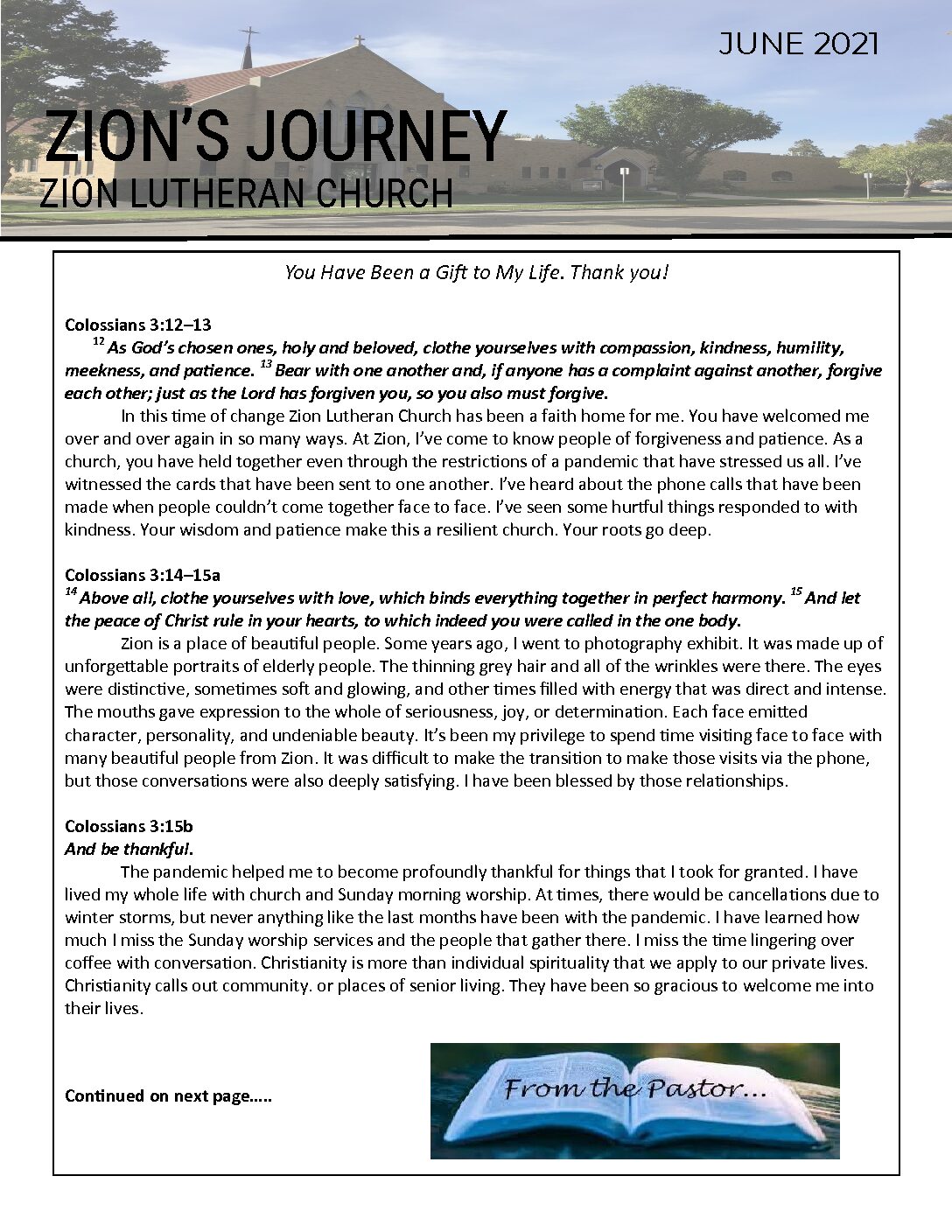 JUNE 2021

ZION'S JOURNEY
ZION LUTHERAN CHURCH

You Have Been a Gift to My Life. Thank you!

Colossians 3:12–13
$^{12}$ As God's chosen ones, holy and beloved, clothe yourselves with compassion, kindness, humility, meekness, and patience. $^{13}$ Bear with one another and, if anyone has a complaint against another, forgive each other; just as the Lord has forgiven you, so you also must forgive.
In this time of change Zion Lutheran Church has been a faith home for me. You have welcomed me over and over again in so many ways. At Zion, I've come to know people of forgiveness and patience. As a church, you have held together even through the restrictions of a pandemic that have stressed us all. I've witnessed the cards that have been sent to one another. I've heard about the phone calls that have been made when people couldn't come together face to face. I've seen some hurtful things responded to with kindness. Your wisdom and patience make this a resilient church. Your roots go deep.

Colossians 3:14–15a
$^{14}$ Above all, clothe yourselves with love, which binds everything together in perfect harmony. $^{15}$ And let the peace of Christ rule in your hearts, to which indeed you were called in the one body.
Zion is a place of beautiful people. Some years ago, I went to photography exhibit. It was made up of unforgettable portraits of elderly people. The thinning grey hair and all of the wrinkles were there. The eyes were distinctive, sometimes soft and glowing, and other times filled with energy that was direct and intense. The mouths gave expression to the whole of seriousness, joy, or determination. Each face emitted character, personality, and undeniable beauty. It's been my privilege to spend time visiting face to face with many beautiful people from Zion. It was difficult to make the transition to make those visits via the phone, but those conversations were also deeply satisfying. I have been blessed by those relationships.

Colossians 3:15b
And be thankful.
The pandemic helped me to become profoundly thankful for things that I took for granted. I have lived my whole life with church and Sunday morning worship. At times, there would be cancellations due to winter storms, but never anything like the last months have been with the pandemic. I have learned how much I miss the Sunday worship services and the people that gather there. I miss the time lingering over coffee with conversation. Christianity is more than individual spirituality that we apply to our private lives. Christianity calls out community. or places of senior living. They have been so gracious to welcome me into their lives.

Continued on next page.....

From the Pastor...